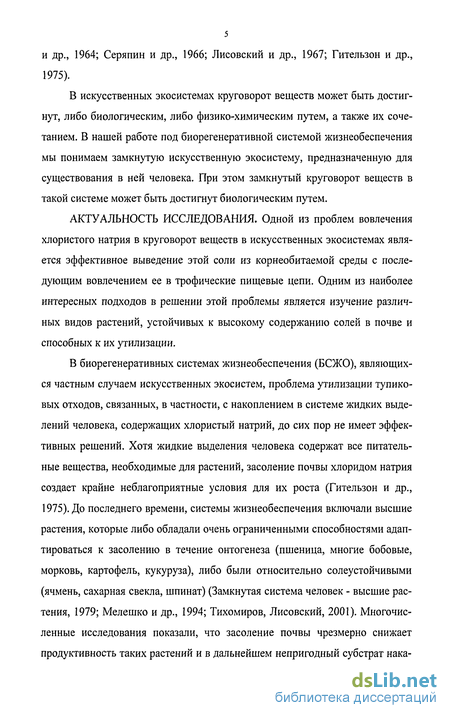 5

и др., 1964; Серяпин и др., 1966; Лисовский и др., 1967; Гительзон и др., 1975).

В искусственных экосистемах круговорот веществ может быть достигнут, либо биологическим, либо физико-химическим путем, а также их сочетанием. В нашей работе под биорегенеративной системой жизнеобеспечения мы понимаем замкнутую искусственную экосистему, предназначенную для существования в ней человека. При этом замкнутый круговорот веществ в такой системе может быть достигнут биологическим путем.

АКТУАЛЬНОСТЬ ИССЛЕДОВАНИЯ. Одной из проблем вовлечения хлористого натрия в круговорот веществ в искусственных экосистемах является эффективное выведение этой соли из корнеобитаемой среды с последующим вовлечением ее в трофические пищевые цепи. Одним из наиболее интересных подходов в решении этой проблемы является изучение различных видов растений, устойчивых к высокому содержанию солей в почве и способных к их утилизации.

В биорегенеративных системах жизнеобеспечения (БСЖО), являющихся частным случаем искусственных экосистем, проблема утилизации тупиковых отходов, связанных, в частности, с накоплением в системе жидких выделений человека, содержащих хлористый натрий, до сих пор не имеет эффективных решений. Хотя жидкие выделения человека содержат все питательные вещества, необходимые для растений, засоление почвы хлоридом натрия создает крайне неблагоприятные условия для их роста (Гительзон и др., 1975). До последнего времени, системы жизнеобеспечения включали высшие растения, которые либо обладали очень ограниченными способностями адаптироваться к засолению в течение онтогенеза (пшеница, многие бобовые, морковь, картофель, кукуруза), либо были относительно солеустойчивыми (ячмень, сахарная свекла, шпинат) (Замкнутая система человек - высшие растения, 1979; Мелешко и др., 1994; Тихомиров, Лисовский, 2001). Многочисленные исследования показали, что засоление почвы чрезмерно снижает продуктивность таких растений и в дальнейшем непригодный субстрат нака-

dsLib.net
библиотека диссертаций